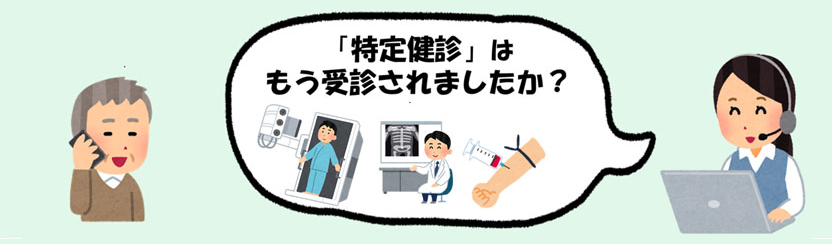 「特定健診」は
もう受診されましたか？